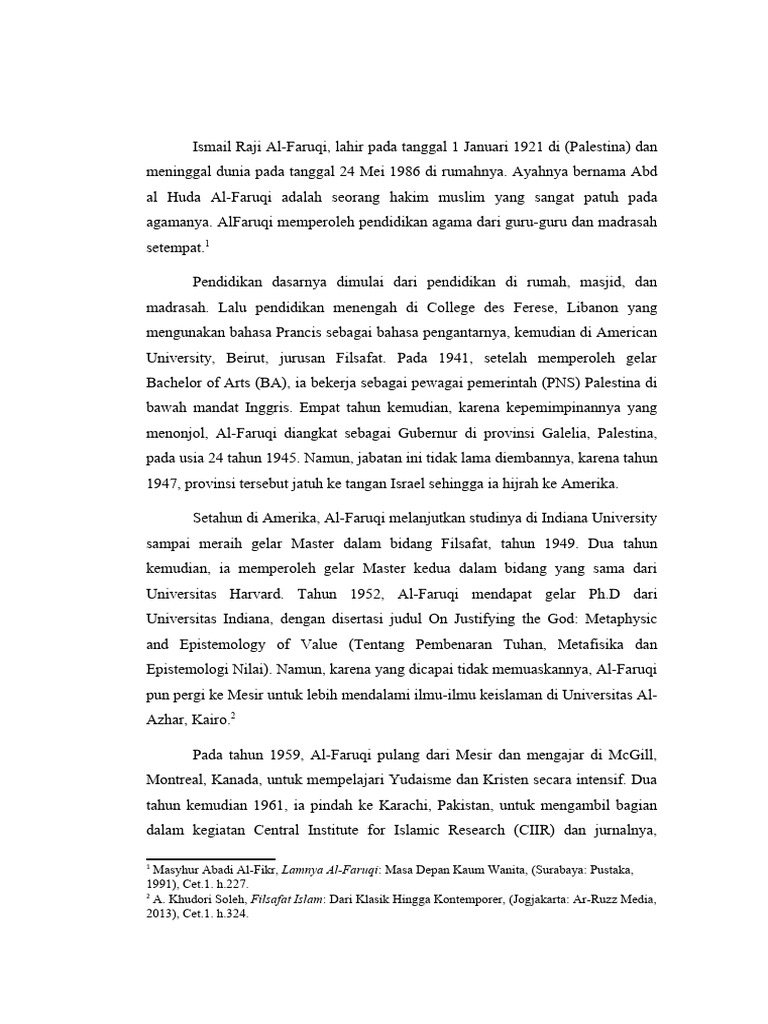 Ismail Raji Al-Faruqi, lahir pada tanggal 1 Januari 1921 di (Palestina) dan meninggal dunia pada tanggal 24 Mei 1986 di rumahnya. Ayahnya bernama Abd al Huda Al-Faruqi adalah seorang hakim muslim yang sangat patuh pada agamanya. AlFaruqi memperoleh pendidikan agama dari guru-guru dan madrasah setempat.$^1$

Pendidikan dasarnya dimulai dari pendidikan di rumah, masjid, dan madrasah. Lalu pendidikan menengah di College des Ferese, Libanon yang mengunakan bahasa Prancis sebagai bahasa pengantarnya, kemudian di American University, Beirut, jurusan Filsafat. Pada 1941, setelah memperoleh gelar Bachelor of Arts (BA), ia bekerja sebagai pewagai pemerintah (PNS) Palestina di bawah mandat Inggris. Empat tahun kemudian, karena kepemimpinannya yang menonjol, Al-Faruqi diangkat sebagai Gubernur di provinsi Galelia, Palestina, pada usia 24 tahun 1945. Namun, jabatan ini tidak lama diembannya, karena tahun 1947, provinsi tersebut jatuh ke tangan Israel sehingga ia hijrah ke Amerika.

Setahun di Amerika, Al-Faruqi melanjutkan studinya di Indiana University sampai meraih gelar Master dalam bidang Filsafat, tahun 1949. Dua tahun kemudian, ia memperoleh gelar Master kedua dalam bidang yang sama dari Universitas Harvard. Tahun 1952, Al-Faruqi mendapat gelar Ph.D dari Universitas Indiana, dengan disertasi judul On Justifying the God: Metaphysic and Epistemology of Value (Tentang Pembenaran Tuhan, Metafisika dan Epistemologi Nilai). Namun, karena yang dicapai tidak memuaskannya, Al-Faruqi pun pergi ke Mesir untuk lebih mendalami ilmu-ilmu keislaman di Universitas Al-Azhar, Kairo.$^2$

Pada tahun 1959, Al-Faruqi pulang dari Mesir dan mengajar di McGill, Montreal, Kanada, untuk mempelajari Yudaisme dan Kristen secara intensif. Dua tahun kemudian 1961, ia pindah ke Karachi, Pakistan, untuk mengambil bagian dalam kegiatan Central Institute for Islamic Research (CIIR) dan jurnalnya,

$^1$ Masyhur Abadi Al-Fikr, Lamnya Al-Faruqi: Masa Depan Kaum Wanita, (Surabaya: Pustaka, 1991), Cet.1. h.227.
$^2$ A. Khudori Soleh, Filsafat Islam: Dari Klasik Hingga Kontemporer, (Jogjakarta: Ar-Ruzz Media, 2013), Cet.1. h.324.